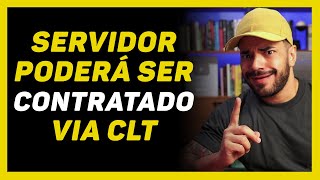 SERVIDOR PODERÁ SER CONTRATADO VIA CLT